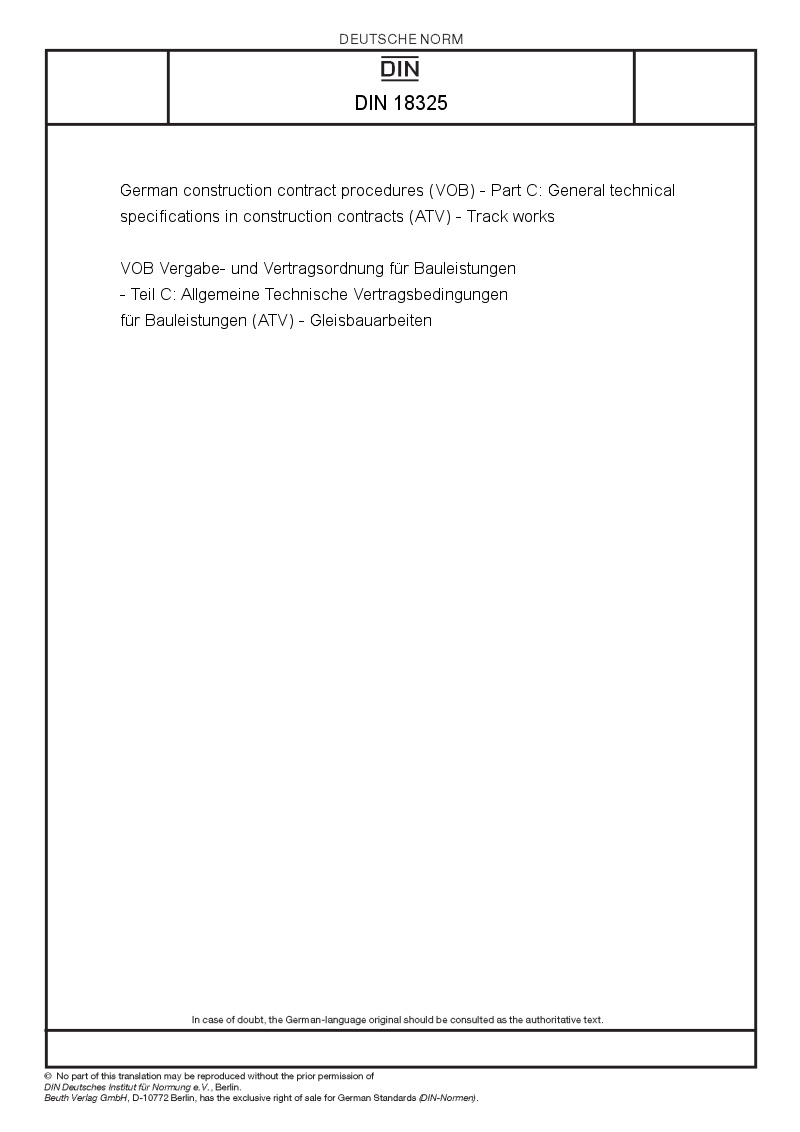 DEUTSCHE NORM

DIN

DIN 18325

German construction contract procedures (VOB) - Part C: General technical specifications in construction contracts (ATV) - Track works

VOB Vergabe- und Vertragsordnung für Bauleistungen
- Teil C: Allgemeine Technische Vertragsbedingungen
für Bauleistungen (ATV) - Gleisbauarbeiten

In case of doubt, the German-language original should be consulted as the authoritative text.

© No part of this translation may be reproduced without the prior permission of
DIN Deutsches Institut für Normung e.V., Berlin.
Beuth Verlag GmbH, D-10772 Berlin, has the exclusive right of sale for German Standards (DIN-Normen).